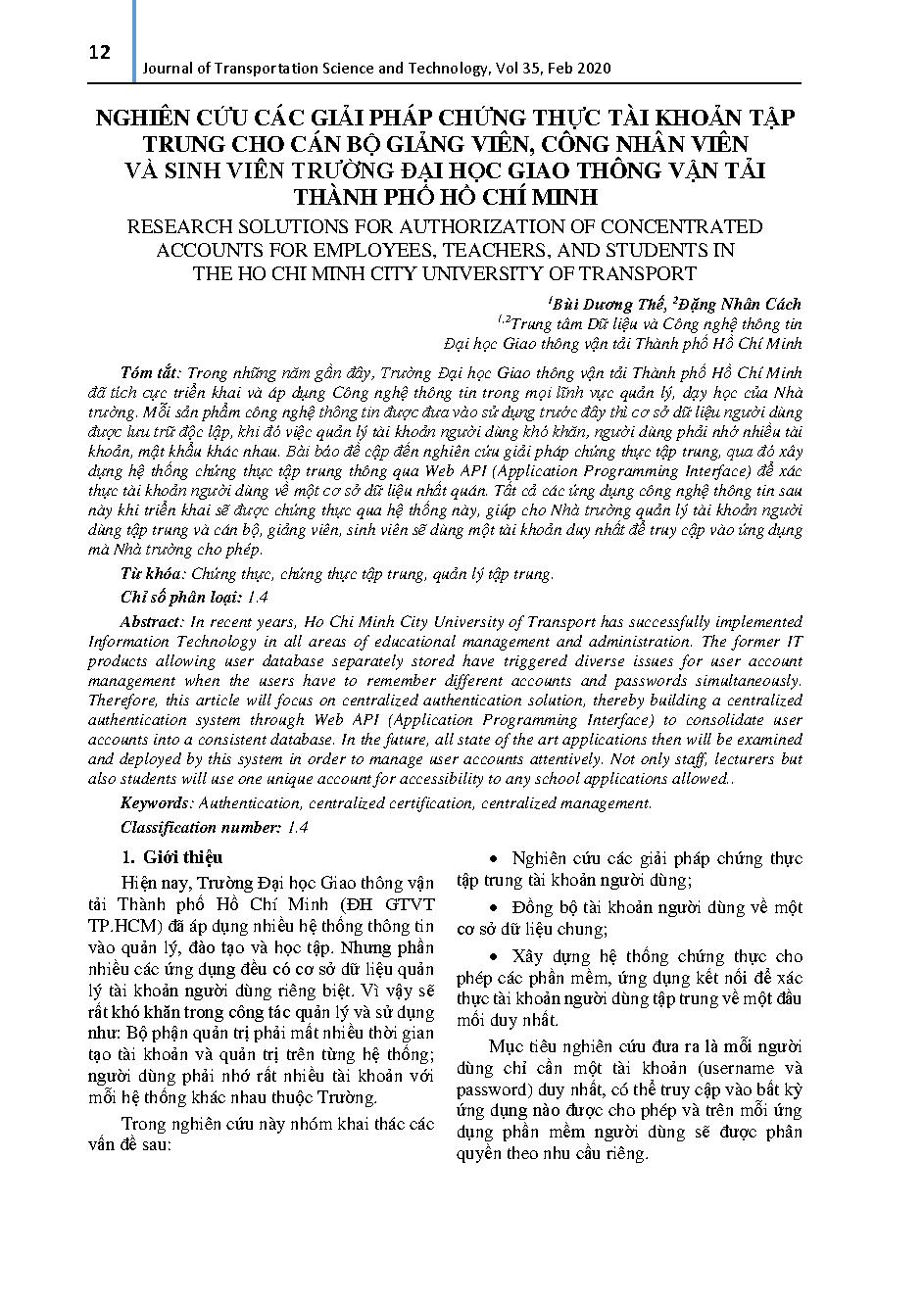 12

Journal of Transportation Science and Technology, Vol 35, Feb 2020

NGHIÊN CỨU CÁC GIẢI PHÁP CHỨNG THỰC TÀI KHOẢN TẬP TRUNG CHO CÁN BỘ GIẢNG VIÊN, CÔNG NHÂN VIÊN VÀ SINH VIÊN TRƯỜNG ĐẠI HỌC GIAO THÔNG VẬN TẢI THÀNH PHỐ HỒ CHÍ MINH

RESEARCH SOLUTIONS FOR AUTHORIZATION OF CONCENTRATED ACCOUNTS FOR EMPLOYEES, TEACHERS, AND STUDENTS IN THE HO CHI MINH CITY UNIVERSITY OF TRANSPORT

$^1$Bùi Dương Thế, $^2$Đặng Nhân Cách
$^{1,2}$Trung tâm Dữ liệu và Công nghệ thông tin
Đại học Giao thông vận tải Thành phố Hồ Chí Minh

Tóm tắt: Trong những năm gần đây, Trường Đại học Giao thông vận tải Thành phố Hồ Chí Minh đã tích cực triển khai và áp dụng Công nghệ thông tin trong mọi lĩnh vực quản lý, dạy học của Nhà trường. Mỗi sản phẩm công nghệ thông tin được đưa vào sử dụng trước đây thì cơ sở dữ liệu người dùng được lưu trữ độc lập, khi đó việc quản lý tài khoản người dùng khó khăn, người dùng phải nhớ nhiều tài khoản, mật khẩu khác nhau. Bài báo đề cập đến nghiên cứu giải pháp chứng thực tập trung, qua đó xây dựng hệ thống chứng thực tập trung thông qua Web API (Application Programming Interface) để xác thực tài khoản người dùng về một cơ sở dữ liệu nhất quán. Tất cả các ứng dụng công nghệ thông tin sau này khi triển khai sẽ được chứng thực qua hệ thống này, giúp cho Nhà trường quản lý tài khoản người dùng tập trung và cán bộ, giảng viên, sinh viên sẽ dùng một tài khoản duy nhất để truy cập vào ứng dụng mà Nhà trường cho phép.

Từ khóa: Chứng thực, chứng thực tập trung, quản lý tập trung.

Chỉ số phân loại: 1.4

Abstract: In recent years, Ho Chi Minh City University of Transport has successfully implemented Information Technology in all areas of educational management and administration. The former IT products allowing user database separately stored have triggered diverse issues for user account management when the users have to remember different accounts and passwords simultaneously. Therefore, this article will focus on centralized authentication solution, thereby building a centralized authentication system through Web API (Application Programming Interface) to consolidate user accounts into a consistent database. In the future, all state of the art applications then will be examined and deployed by this system in order to manage user accounts attentively. Not only staff, lecturers but also students will use one unique account for accessibility to any school applications allowed..

Keywords: Authentication, centralized certification, centralized management.

Classification number: 1.4

1. Giới thiệu

Hiện nay, Trường Đại học Giao thông vận tải Thành phố Hồ Chí Minh (ĐH GTVT TP.HCM) đã áp dụng nhiều hệ thống thông tin vào quản lý, đào tạo và học tập. Nhưng phần nhiều các ứng dụng đều có cơ sở dữ liệu quản lý tài khoản người dùng riêng biệt. Vì vậy sẽ rất khó khăn trong công tác quản lý và sử dụng như: Bộ phận quản trị phải mất nhiều thời gian tạo tài khoản và quản trị trên từng hệ thống; người dùng phải nhớ rất nhiều tài khoản với mỗi hệ thống khác nhau thuộc Trường.

Trong nghiên cứu này nhóm khai thác các vấn đề sau:

• Nghiên cứu các giải pháp chứng thực tập trung tài khoản người dùng;

• Đồng bộ tài khoản người dùng về một cơ sở dữ liệu chung;

• Xây dựng hệ thống chứng thực cho phép các phần mềm, ứng dụng kết nối để xác thực tài khoản người dùng tập trung về một đầu mối duy nhất.

Mục tiêu nghiên cứu đưa ra là mỗi người dùng chỉ cần một tài khoản (username và password) duy nhất, có thể truy cập vào bất kỳ ứng dụng nào được cho phép và trên mỗi ứng dụng phần mềm người dùng sẽ được phân quyền theo nhu cầu riêng.